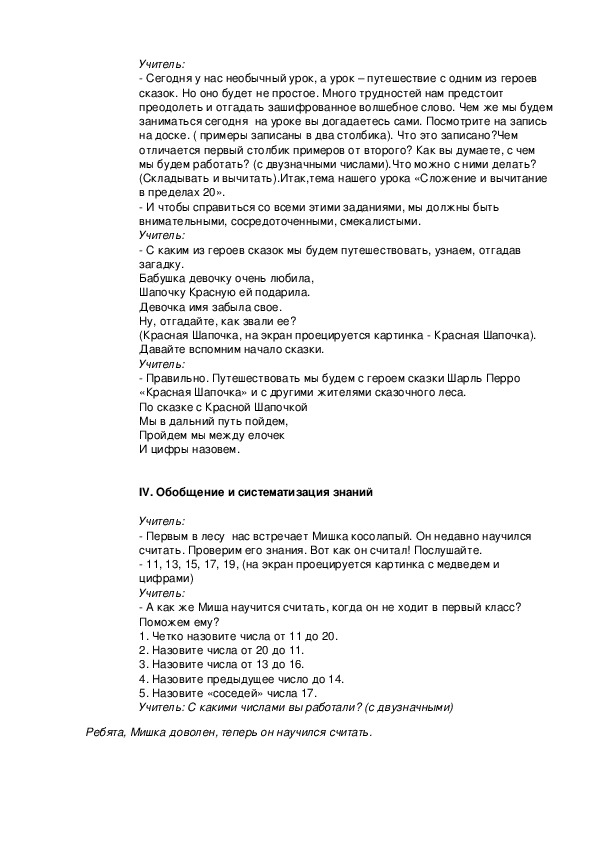 Учитель:
- Сегодня у нас необычный урок, а урок – путешествие с одним из героев сказок. Но оно будет не простое. Много трудностей нам предстоит преодолеть и отгадать зашифрованное волшебное слово. Чем же мы будем заниматься сегодня на уроке вы догадаетесь сами. Посмотрите на запись на доске. ( примеры записаны в два столбика). Что это записано?Чем отличается первый столбик примеров от второго? Как вы думаете, с чем мы будем работать? (с двузначными числами).Что можно с ними делать? (Складывать и вычитать).Итак,тема нашего урока «Сложение и вычитание в пределах 20».
- И чтобы справиться со всеми этими заданиями, мы должны быть внимательными, сосредоточенными, смекалистыми.
Учитель:
- С каким из героев сказок мы будем путешествовать, узнаем, отгадав загадку.
Бабушка девочку очень любила,
Шапочку Красную ей подарила.
Девочка имя забыла свое.
Ну, отгадайте, как звали ее?
(Красная Шапочка, на экран проецируется картинка - Красная Шапочка).
Давайте вспомним начало сказки.
Учитель:
- Правильно. Путешествовать мы будем с героем сказки Шарль Перро «Красная Шапочка» и с другими жителями сказочного леса.
По сказке с Красной Шапочкой
Мы в дальний путь пойдем,
Пройдем мы между елочек
И цифры назовем.

IV. Обобщение и систематизация знаний

Учитель:
- Первым в лесу нас встречает Мишка косолапый. Он недавно научился считать. Проверим его знания. Вот как он считал! Послушайте.
- 11, 13, 15, 17, 19, (на экран проецируется картинка с медведем и цифрами)
Учитель:
- А как же Миша научится считать, когда он не ходит в первый класс? Поможем ему?
1. Четко назовите числа от 11 до 20.
2. Назовите числа от 20 до 11.
3. Назовите числа от 13 до 16.
4. Назовите предыдущее число до 14.
5. Назовите «соседей» числа 17.
Учитель: С какими числами вы работали? (с двузначными)

Ребята, Мишка доволен, теперь он научился считать.